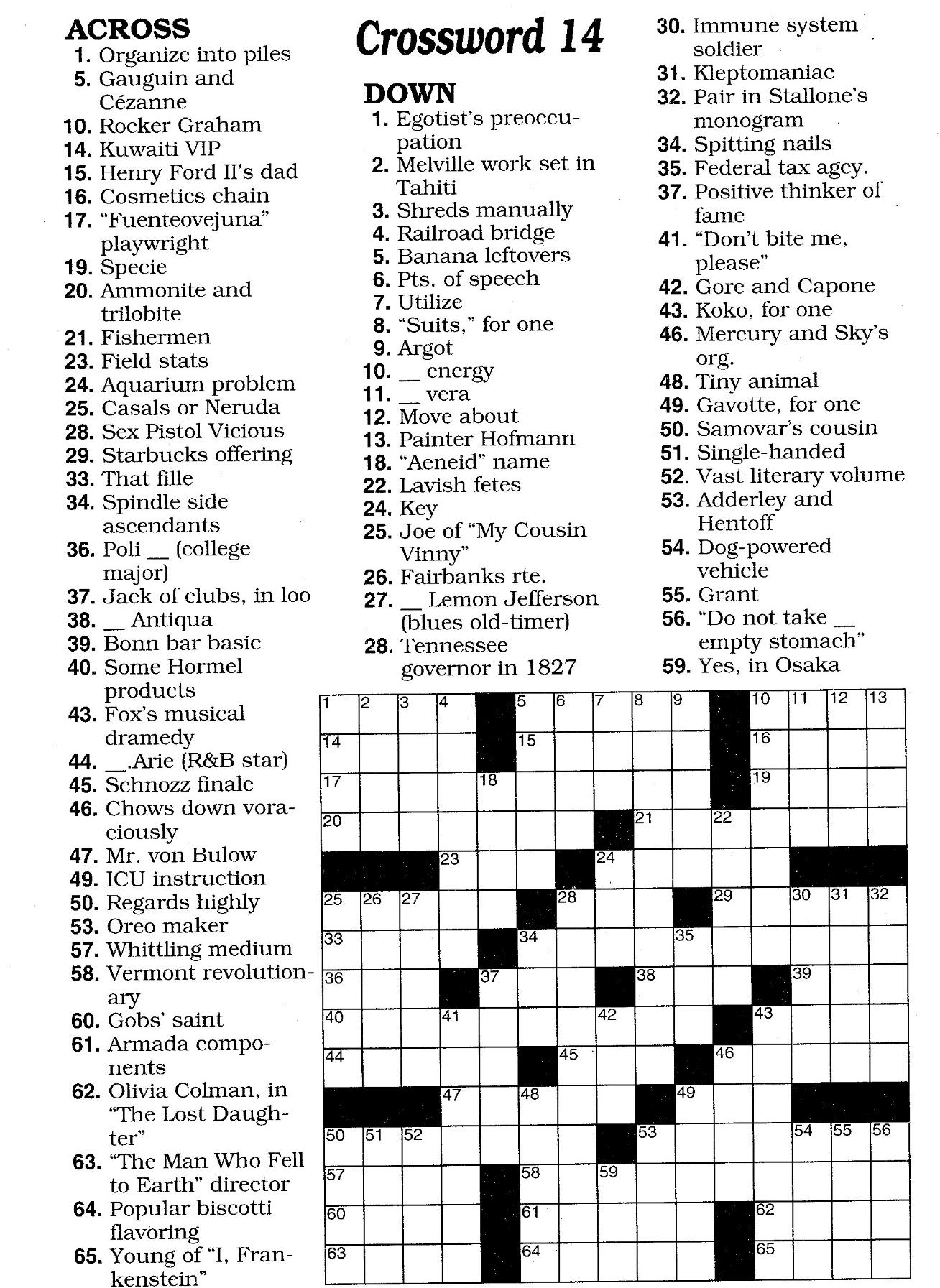 ACROSS
1. Organize into piles
5. Gauguin and Cézanne
10. Rocker Graham
14. Kuwaiti VIP
15. Henry Ford II's dad
16. Cosmetics chain
17. "Fuenteovejuna" playwright
19. Specie
20. Ammonite and trilobite
21. Fishermen
23. Field stats
24. Aquarium problem
25. Casals or Neruda
28. Sex Pistol Vicious
29. Starbucks offering
33. That fille
34. Spindle side ascendants
36. Poli __ (college major)
37. Jack of clubs, in loo
38. __ Antiqua
39. Bonn bar basic
40. Some Hormel products
43. Fox's musical dramedy
44. __.Arie (R&B star)
45. Schnozz finale
46. Chows down voraciously
47. Mr. von Bulow
49. ICU instruction
50. Regards highly
53. Oreo maker
57. Whittling medium
58. Vermont revolutionary
60. Gobs' saint
61. Armada components
62. Olivia Colman, in "The Lost Daughter"
63. "The Man Who Fell to Earth" director
64. Popular biscotti flavoring
65. Young of "I, Frankenstein"

Crossword 14

DOWN
1. Egotist's preoccupation
2. Melville work set in Tahiti
3. Shreds manually
4. Railroad bridge
5. Banana leftovers
6. Pts. of speech
7. Utilize
8. "Suits," for one
9. Argot
10. __ energy
11. __ vera
12. Move about
13. Painter Hofmann
18. "Aeneid" name
22. Lavish fetes
24. Key
25. Joe of "My Cousin Vinny"
26. Fairbanks rte.
27. __ Lemon Jefferson (blues old-timer)
28. Tennessee governor in 1827
30. Immune system soldier
31. Kleptomaniac
32. Pair in Stallone's monogram
34. Spitting nails
35. Federal tax agcy.
37. Positive thinker of fame
41. "Don't bite me, please"
42. Gore and Capone
43. Koko, for one
46. Mercury and Sky's org.
48. Tiny animal
49. Gavotte, for one
50. Samovar's cousin
51. Single-handed
52. Vast literary volume
53. Adderley and Hentoff
54. Dog-powered vehicle
55. Grant
56. "Do not take __ empty stomach"
59. Yes, in Osaka

1 2 3 4 5 6 7 8 9 10 11 12 13 14 15 16 17 18 19 20 21 22 23 24 25 26 27 28 29 30 31 32 33 34 35 36 37 38 39 40 41 42 43 44 45 46 47 48 49 50 51 52 53 54 55 56 57 58 59 60 61 62 63 64 65